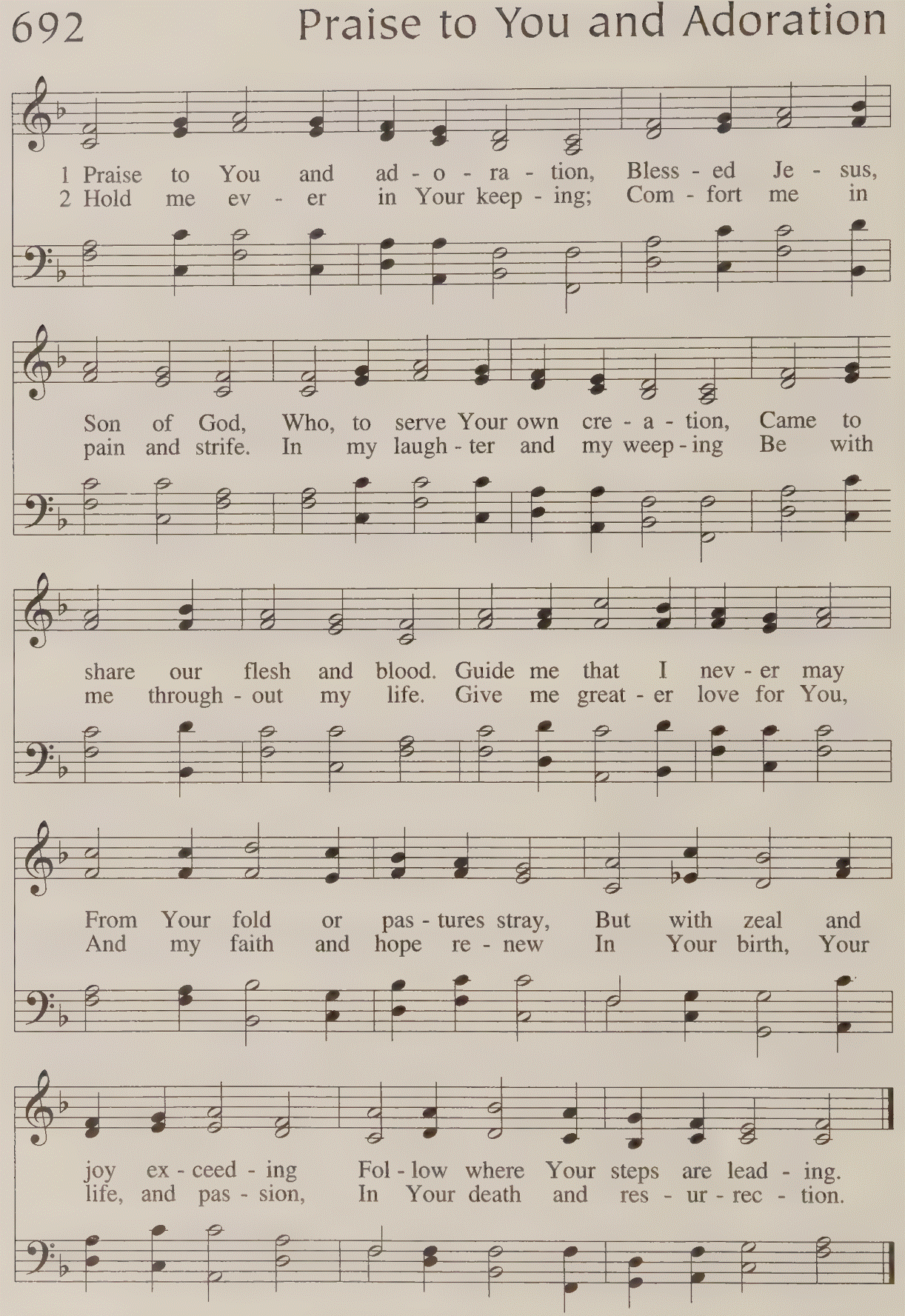 692 Praise to You and Adoration

1 Praise to You and ad - o - ra - tion, Bless - ed Je - sus,
2 Hold me ev - er in Your keep - ing; Com - fort me in

Son of God, Who, to serve Your own cre - a - tion, Came to
pain and strife. In my laugh - ter and my weep - ing Be with

share our flesh and blood. Guide me that I nev - er may
me through - out my life. Give me great - er love for You,

From Your fold or pas - tures stray, But with zeal and
And my faith and hope re - new In Your birth, Your

joy ex - ceed - ing Fol - low where Your steps are lead - ing.
life, and pas - sion, In Your death and res - ur - rec - tion.